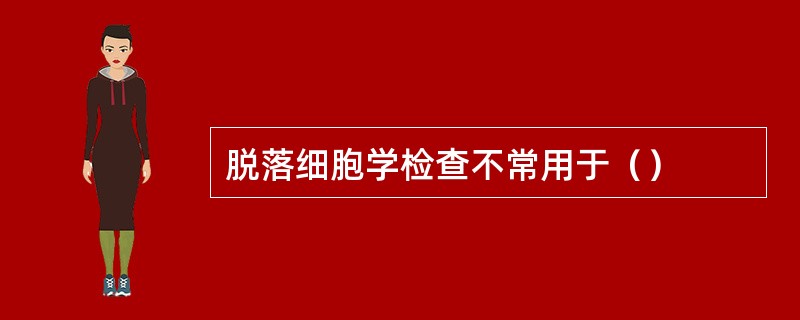 脱落细胞学检查不常用于（）